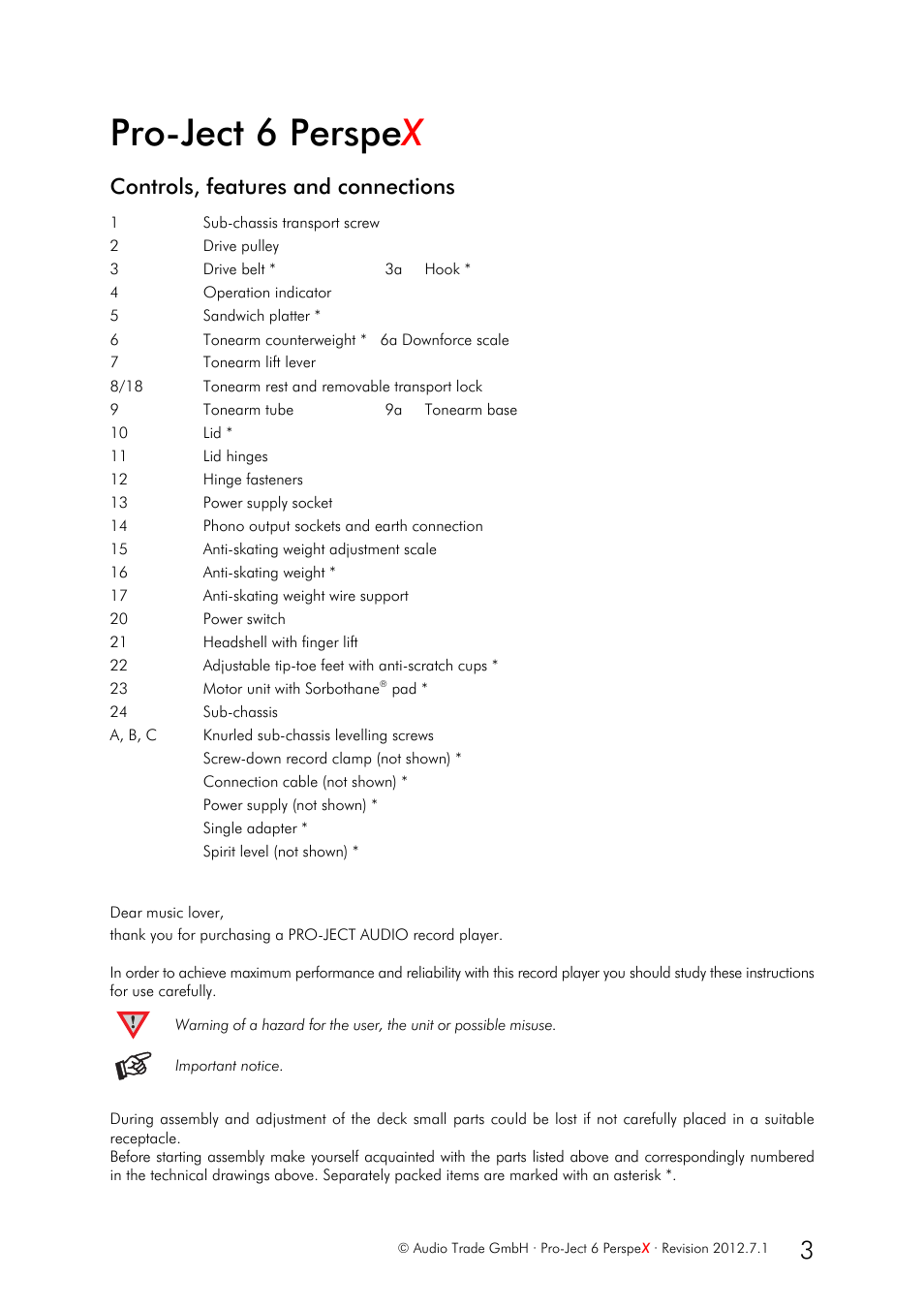 Pro-Ject 6 PerspeX

Controls, features and connections

1 Sub-chassis transport screw
2 Drive pulley
3 Drive belt * 3a Hook *
4 Operation indicator
5 Sandwich platter *
6 Tonearm counterweight * 6a Downforce scale
7 Tonearm lift lever
8/18 Tonearm rest and removable transport lock
9 Tonearm tube 9a Tonearm base
10 Lid *
11 Lid hinges
12 Hinge fasteners
13 Power supply socket
14 Phono output sockets and earth connection
15 Anti-skating weight adjustment scale
16 Anti-skating weight *
17 Anti-skating weight wire support
20 Power switch
21 Headshell with finger lift
22 Adjustable tip-toe feet with anti-scratch cups *
23 Motor unit with Sorbothane® pad *
24 Sub-chassis
A, B, C Knurled sub-chassis levelling screws
Screw-down record clamp (not shown) *
Connection cable (not shown) *
Power supply (not shown) *
Single adapter *
Spirit level (not shown) *

Dear music lover,
thank you for purchasing a PRO-JECT AUDIO record player.

In order to achieve maximum performance and reliability with this record player you should study these instructions for use carefully.

Warning of a hazard for the user, the unit or possible misuse.

Important notice.

During assembly and adjustment of the deck small parts could be lost if not carefully placed in a suitable receptacle.
Before starting assembly make yourself acquainted with the parts listed above and correspondingly numbered in the technical drawings above. Separately packed items are marked with an asterisk *.

© Audio Trade GmbH · Pro-Ject 6 PerspeX · Revision 2012.7.1 3